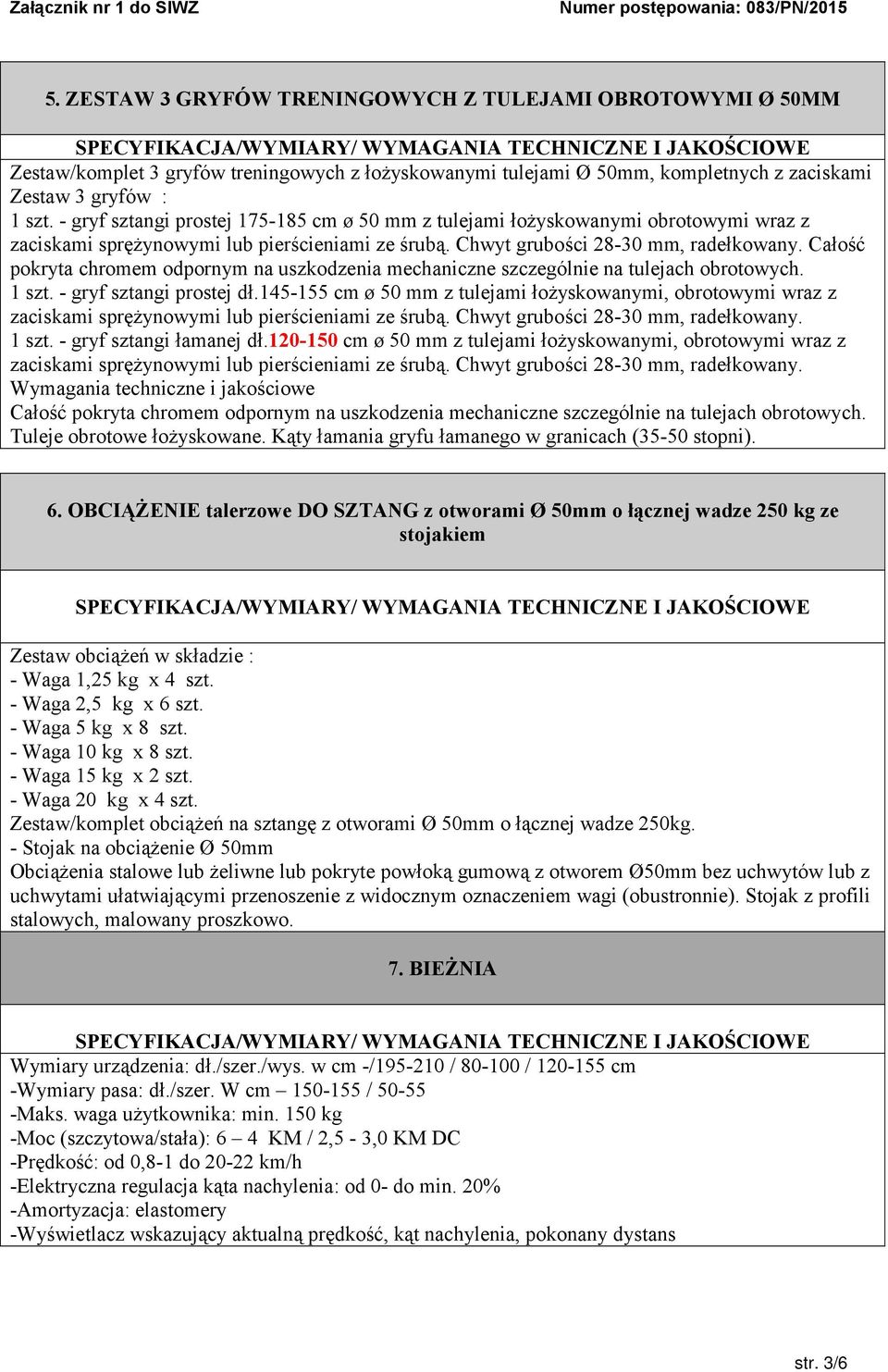 Załącznik nr 1 do SIWZ Numer postępowania: 083/PN/2015

5. ZESTAW 3 GRYFÓW TRENINGOWYCH Z TULEJAMI OBROTOWYMI Ø 50MM

SPECYFIKACJA/WYMIARY/ WYMAGANIA TECHNICZNE I JAKOŚCIOWE

Zestaw/komplet 3 gryfów treningowych z łożyskowanymi tulejami Ø 50mm, kompletnych z zaciskami
Zestaw 3 gryfów :
1 szt. - gryf sztangi prostej 175-185 cm ø 50 mm z tulejami łożyskowanymi obrotowymi wraz z zaciskami sprężynowymi lub pierścieniami ze śrubą. Chwyt grubości 28-30 mm, radełkowany. Całość pokryta chromem odpornym na uszkodzenia mechaniczne szczególnie na tulejach obrotowych.
1 szt. - gryf sztangi prostej dł.145-155 cm ø 50 mm z tulejami łożyskowanymi, obrotowymi wraz z zaciskami sprężynowymi lub pierścieniami ze śrubą. Chwyt grubości 28-30 mm, radełkowany.
1 szt. - gryf sztangi łamanej dł.120-150 cm ø 50 mm z tulejami łożyskowanymi, obrotowymi wraz z zaciskami sprężynowymi lub pierścieniami ze śrubą. Chwyt grubości 28-30 mm, radełkowany.
Wymagania techniczne i jakościowe
Całość pokryta chromem odpornym na uszkodzenia mechaniczne szczególnie na tulejach obrotowych. Tuleje obrotowe łożyskowane. Kąty łamania gryfu łamanego w granicach (35-50 stopni).

6. OBCIĄŻENIE talerzowe DO SZTANG z otworami Ø 50mm o łącznej wadze 250 kg ze stojakiem

SPECYFIKACJA/WYMIARY/ WYMAGANIA TECHNICZNE I JAKOŚCIOWE

Zestaw obciążeń w składzie :
- Waga 1,25 kg x 4 szt.
- Waga 2,5 kg x 6 szt.
- Waga 5 kg x 8 szt.
- Waga 10 kg x 8 szt.
- Waga 15 kg x 2 szt.
- Waga 20 kg x 4 szt.
Zestaw/komplet obciążeń na sztangę z otworami Ø 50mm o łącznej wadze 250kg.
- Stojak na obciążenie Ø 50mm
Obciążenia stalowe lub żeliwne lub pokryte powłoką gumową z otworem Ø50mm bez uchwytów lub z uchwytami ułatwiającymi przenoszenie z widocznym oznaczeniem wagi (obustronnie). Stojak z profili stalowych, malowany proszkowo.

7. BIEŻNIA

SPECYFIKACJA/WYMIARY/ WYMAGANIA TECHNICZNE I JAKOŚCIOWE

Wymiary urządzenia: dł./szer./wys. w cm -/195-210 / 80-100 / 120-155 cm
-Wymiary pasa: dł./szer. W cm – 150-155 / 50-55
-Maks. waga użytkownika: min. 150 kg
-Moc (szczytowa/stała): 6 – 4 KM / 2,5 - 3,0 KM DC
-Prędkość: od 0,8-1 do 20-22 km/h
-Elektryczna regulacja kąta nachylenia: od 0- do min. 20%
-Amortyzacja: elastomery
-Wyświetlacz wskazujący aktualną prędkość, kąt nachylenia, pokonany dystans

str. 3/6